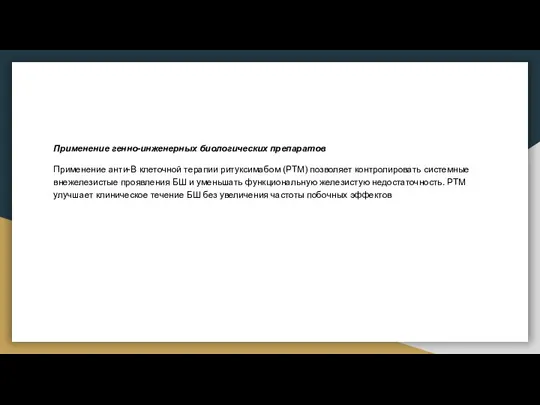 Применение генно-инженерных биологических препаратов

Применение анти-В клеточной терапии ритуксимабом (РТМ) позволяет контролировать системные внежелезистые проявления БШ и уменьшать функциональную железистую недостаточность. РТМ улучшает клиническое течение БШ без увеличения частоты побочных эффектов